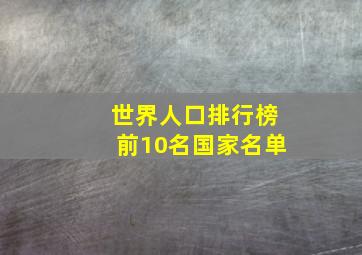 世界人口排行榜
前10名国家名单